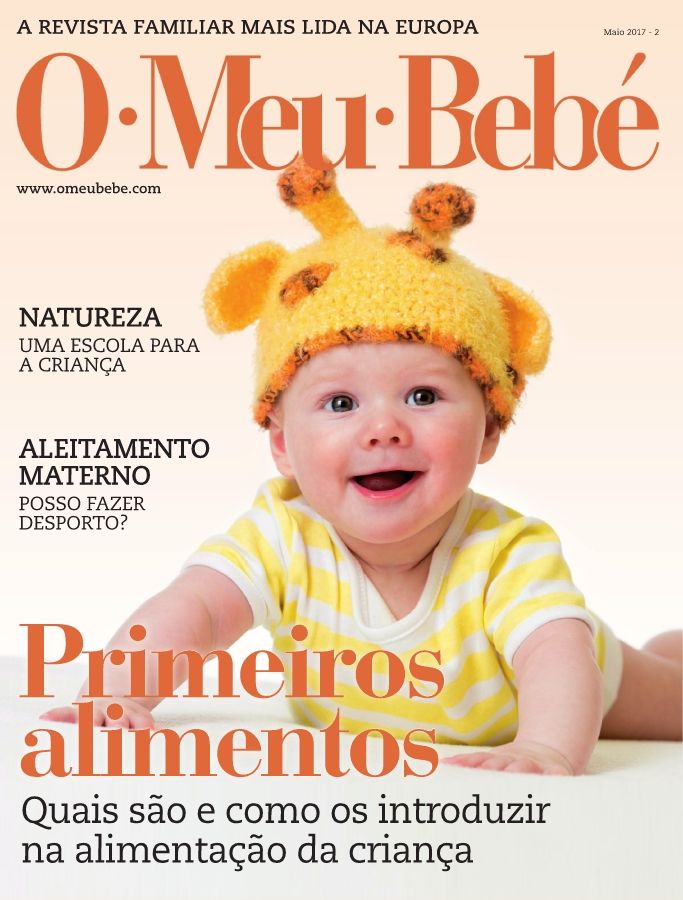 A REVISTA FAMILIAR MAIS LIDA NA EUROPA

Maio 2017 - 2

O·Meu·Bebé

www.omeubebe.com

NATUREZA
UMA ESCOLA PARA A CRIANÇA

ALEITAMENTO MATERNO
POSSO FAZER DESPORTO?

Primeiros alimentos

Quais são e como os introduzir na alimentação da criança